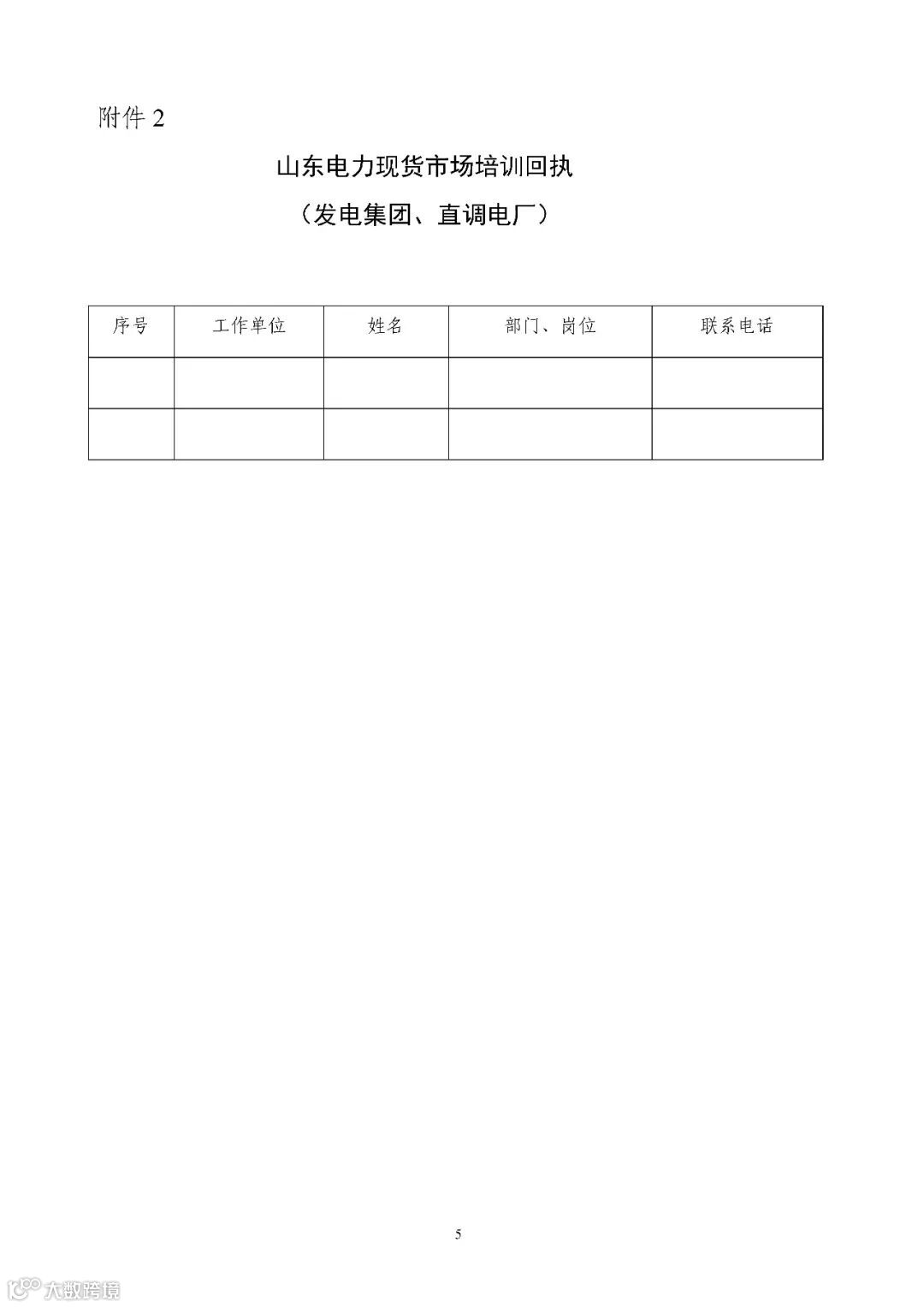 附件 2

山东电力现货市场培训回执

（发电集团、直调电厂）

| 序号 | 工作单位 | 姓名 | 部门、岗位 | 联系电话 |
|---|---|---|---|---|
| | | | | |
| | | | | |

5

大数跨境